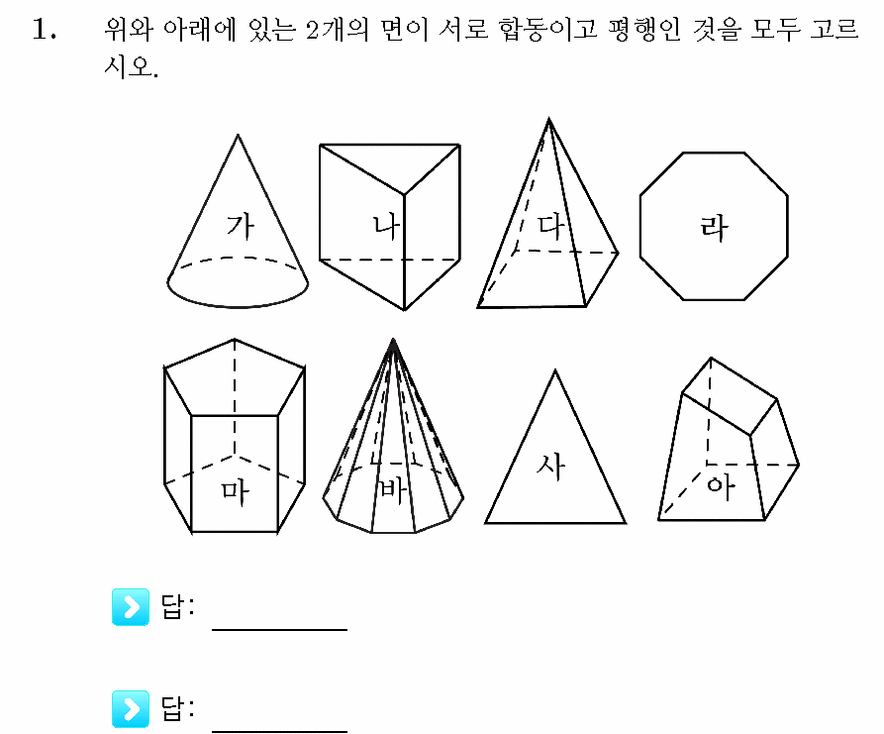 1. 위와 아래에 있는 2개의 면이 서로 합동이고 평행인 것을 모두 고르시오.

가

나

다

라

마

바

사

아

답: ____

답: ____